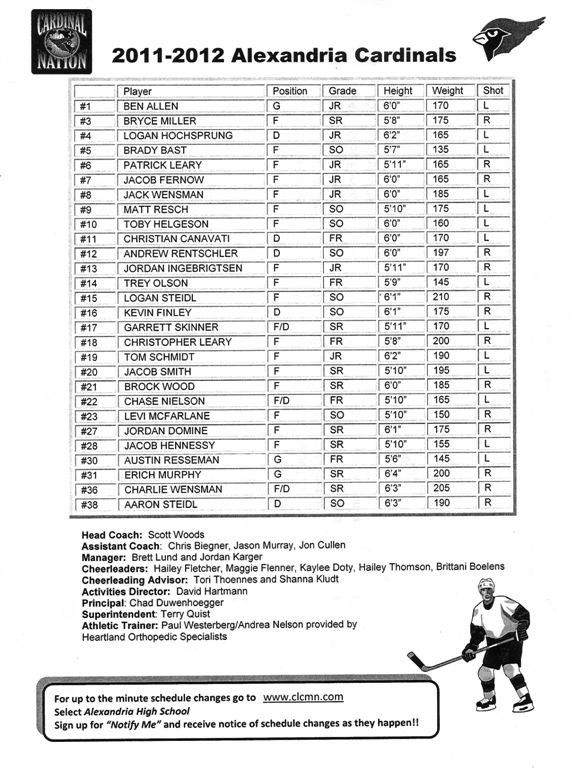 CARDINAL NATION

2011-2012 Alexandria Cardinals

| | Player | Position | Grade | Height | Weight | Shot |
|---|---|---|---|---|---|---|
| #1 | BEN ALLEN | G | JR | 6'0" | 170 | L |
| #3 | BRYCE MILLER | F | SR | 5'8" | 175 | R |
| #4 | LOGAN HOCHSPRUNG | D | JR | 6'2" | 165 | L |
| #5 | BRADY BAST | F | SO | 5'7" | 135 | L |
| #6 | PATRICK LEARY | F | JR | 5'11" | 165 | R |
| #7 | JACOB FERNOW | F | JR | 6'0" | 165 | R |
| #8 | JACK WENSMAN | F | JR | 6'0" | 185 | L |
| #9 | MATT RESCH | F | SO | 5'10" | 175 | L |
| #10 | TOBY HELGESON | F | SO | 6'0" | 160 | L |
| #11 | CHRISTIAN CANAVATI | D | FR | 6'0" | 170 | L |
| #12 | ANDREW RENTSCHLER | D | SO | 6'0" | 197 | R |
| #13 | JORDAN INGEBRIGTSEN | F | JR | 5'11" | 170 | R |
| #14 | TREY OLSON | F | FR | 5'9" | 145 | L |
| #15 | LOGAN STEIDL | F | SO | 6'1" | 210 | R |
| #16 | KEVIN FINLEY | D | SO | 6'1" | 175 | R |
| #17 | GARRETT SKINNER | F/D | SR | 5'11" | 170 | L |
| #18 | CHRISTOPHER LEARY | F | FR | 5'8" | 200 | R |
| #19 | TOM SCHMIDT | F | JR | 6'2" | 190 | L |
| #20 | JACOB SMITH | F | SR | 5'10" | 195 | L |
| #21 | BROCK WOOD | F | SR | 6'0" | 185 | R |
| #22 | CHASE NIELSON | F/D | FR | 5'10" | 165 | L |
| #23 | LEVI MCFARLANE | F | SO | 5'10" | 150 | R |
| #27 | JORDAN DOMINE | F | SR | 6'1" | 175 | R |
| #28 | JACOB HENNESSY | F | SR | 5'10" | 155 | L |
| #30 | AUSTIN RESSEMAN | G | FR | 5'6" | 145 | L |
| #31 | ERICH MURPHY | G | SR | 6'4" | 200 | R |
| #36 | CHARLIE WENSMAN | F/D | SR | 6'3" | 205 | R |
| #38 | AARON STEIDL | D | SO | 6'3" | 190 | R |

Head Coach: Scott Woods
Assistant Coach: Chris Biegner, Jason Murray, Jon Cullen
Manager: Brett Lund and Jordan Karger
Cheerleaders: Hailey Fletcher, Maggie Flenner, Kaylee Doty, Hailey Thomson, Brittani Boelens
Cheerleading Advisor: Tori Thoennes and Shanna Kludt
Activities Director: David Hartmann
Principal: Chad Duwenhoegger
Superintendent: Terry Quist
Athletic Trainer: Paul Westerberg/Andrea Nelson provided by Heartland Orthopedic Specialists

For up to the minute schedule changes go to www.clcmn.com
Select Alexandria High School
Sign up for "Notify Me" and receive notice of schedule changes as they happen!!